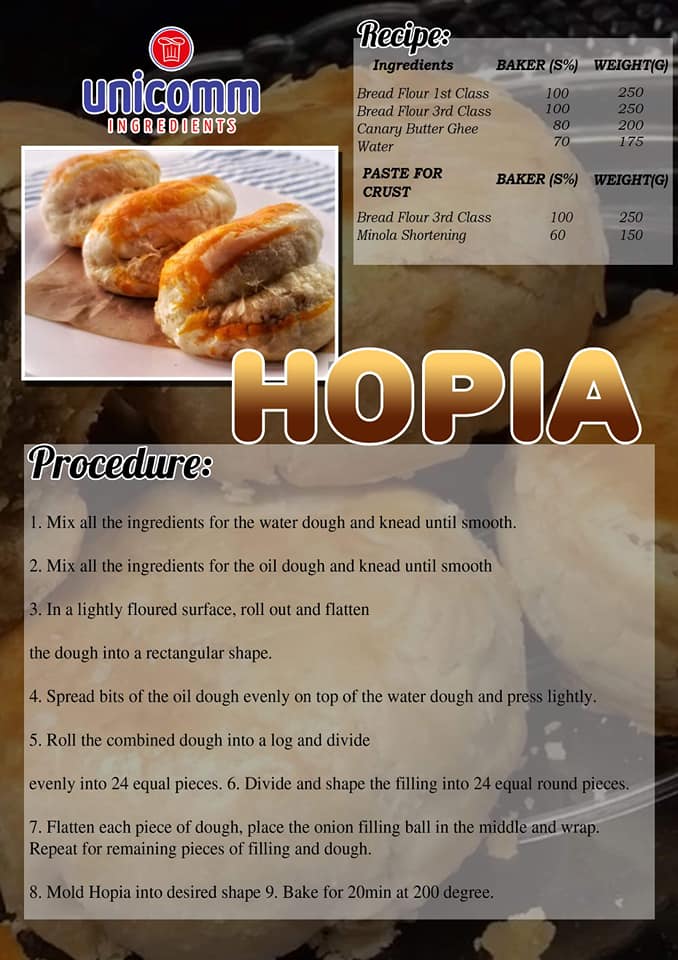 unicomm
INGREDIENTS

Recipe:

| Ingredients | BAKER (S%) | WEIGHT(G) |
|---|---|---|
| Bread Flour 1st Class | 100 | 250 |
| Bread Flour 3rd Class | 100 | 250 |
| Canary Butter Ghee | 80 | 200 |
| Water | 70 | 175 |
| PASTE FOR CRUST | BAKER (S%) | WEIGHT(G) |
| Bread Flour 3rd Class | 100 | 250 |
| Minola Shortening | 60 | 150 |

HOPIA

Procedure:

1. Mix all the ingredients for the water dough and knead until smooth.

2. Mix all the ingredients for the oil dough and knead until smooth

3. In a lightly floured surface, roll out and flatten

the dough into a rectangular shape.

4. Spread bits of the oil dough evenly on top of the water dough and press lightly.

5. Roll the combined dough into a log and divide

evenly into 24 equal pieces. 6. Divide and shape the filling into 24 equal round pieces.

7. Flatten each piece of dough, place the onion filling ball in the middle and wrap. Repeat for remaining pieces of filling and dough.

8. Mold Hopia into desired shape 9. Bake for 20min at 200 degree.